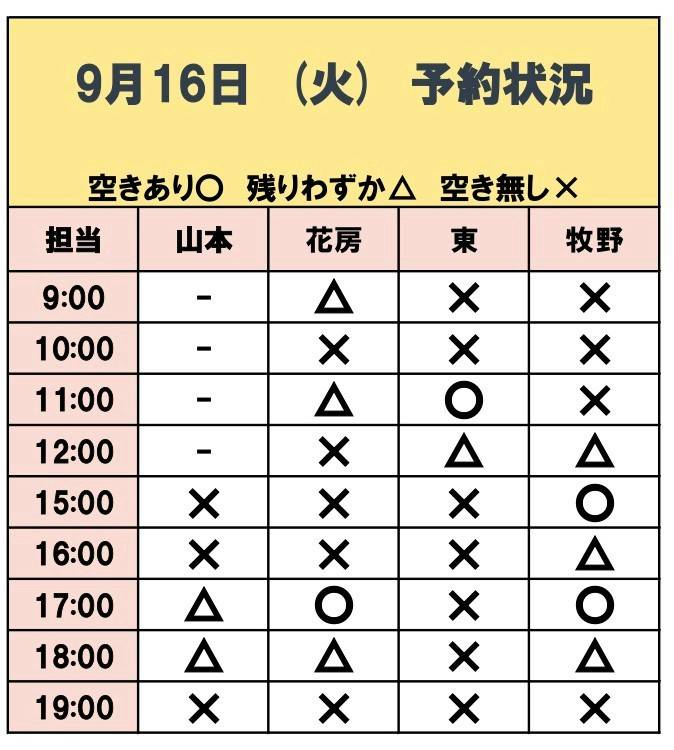 9月16日 (火) 予約状況

空きあり○ 残りわずか△ 空き無し×

| 担当 | 山本 | 花房 | 東 | 牧野 |
|---|---|---|---|---|
| 9:00 | - | △ | × | × |
| 10:00 | - | × | × | × |
| 11:00 | - | △ | ○ | × |
| 12:00 | - | × | △ | △ |
| 15:00 | × | × | × | ○ |
| 16:00 | × | × | × | △ |
| 17:00 | △ | ○ | × | ○ |
| 18:00 | △ | △ | × | △ |
| 19:00 | × | × | × | × |